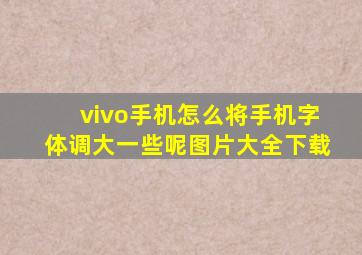 vivo手机怎么将手机字体调大一些呢图片大全下载